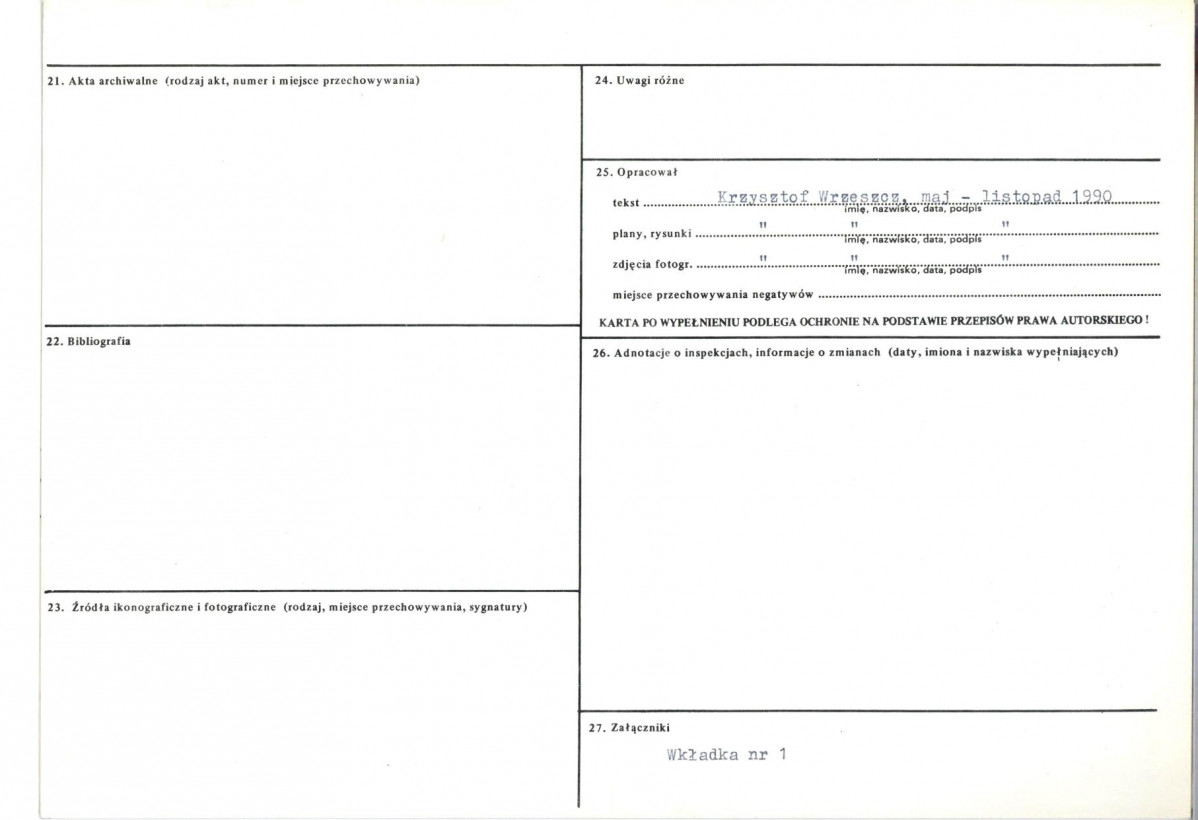 21. Akta archiwalne (rodzaj akt, numer i miejsce przechowywania)

22. Bibliografia

23. Źródła ikonograficzne i fotograficzne (rodzaj, miejsce przechowywania, sygnatury)

24. Uwagi różne

25. Opracował

tekst Krzysztof Wrzeszcz, maj - listopad 1990
imię, nazwisko, data, podpis

plany, rysunki " " "
imię, nazwisko, data, podpis

zdjęcia fotogr. " " "
imię, nazwisko, data, podpis

miejsce przechowywania negatywów

KARTA PO WYPEŁNIENIU PODLEGA OCHRONIE NA PODSTAWIE PRZEPISÓW PRAWA AUTORSKIEGO !

26. Adnotacje o inspekcjach, informacje o zmianach (daty, imiona i nazwiska wypełniających)

27. Załączniki

Wkładka nr 1